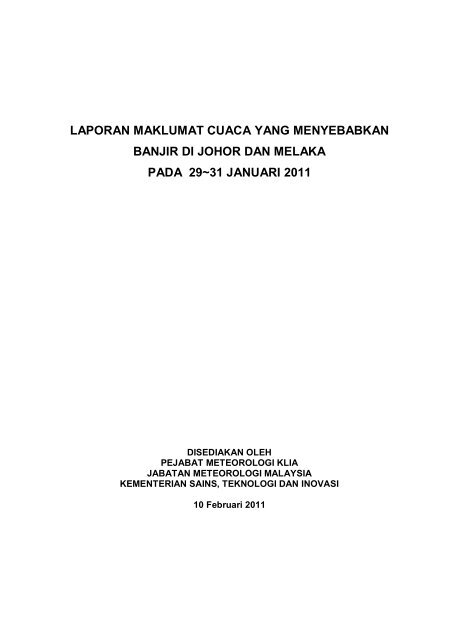 LAPORAN MAKLUMAT CUACA YANG MENYEBABKAN
BANJIR DI JOHOR DAN MELAKA
PADA 29~31 JANUARI 2011

DISEDIAKAN OLEH
PEJABAT METEOROLOGI KLIA
JABATAN METEOROLOGI MALAYSIA
KEMENTERIAN SAINS, TEKNOLOGI DAN INOVASI

10 Februari 2011